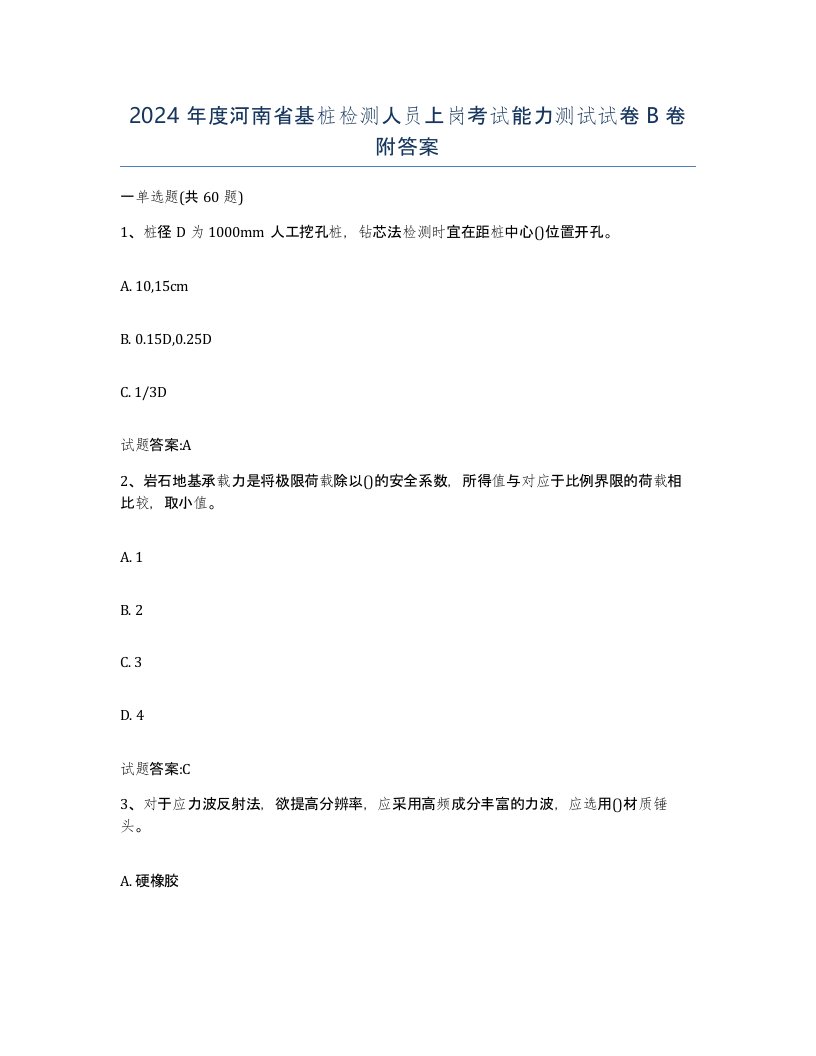 2024 年度河南省基桩检测人员上岗考试能力测试试卷 B 卷附答案

一单选题(共 60 题)

1、桩径 D 为 1000mm 人工挖孔桩，钻芯法检测时宜在距桩中心()位置开孔。

A. 10,15cm

B. 0.15D,0.25D

C. 1/3D

试题答案:A

2、岩石地基承载力是将极限荷载除以()的安全系数，所得值与对应于比例界限的荷载相比较，取小值。

A. 1

B. 2

C. 3

D. 4

试题答案:C

3、对于应力波反射法，欲提高分辨率，应采用高频成分丰富的力波，应选用()材质锤头。

A. 硬橡胶